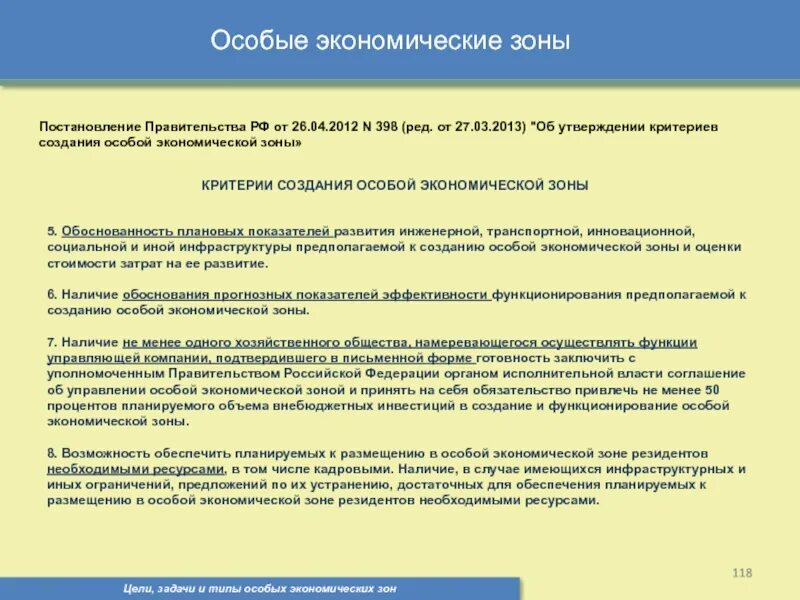 Особые экономические зоны

Постановление Правительства РФ от 26.04.2012 N 398 (ред. от 27.03.2013) "Об утверждении критериев создания особой экономической зоны»

КРИТЕРИИ СОЗДАНИЯ ОСОБОЙ ЭКОНОМИЧЕСКОЙ ЗОНЫ

5. Обоснованность плановых показателей развития инженерной, транспортной, инновационной, социальной и иной инфраструктуры предполагаемой к созданию особой экономической зоны и оценки стоимости затрат на ее развитие.

6. Наличие обоснования прогнозных показателей эффективности функционирования предполагаемой к созданию особой экономической зоны.

7. Наличие не менее одного хозяйственного общества, намеревающегося осуществлять функции управляющей компании, подтвердившего в письменной форме готовность заключить с уполномоченным Правительством Российской Федерации органом исполнительной власти соглашение об управлении особой экономической зоной и принять на себя обязательство привлечь не менее 50 процентов планируемого объема внебюджетных инвестиций в создание и функционирование особой экономической зоны.

8. Возможность обеспечить планируемых к размещению в особой экономической зоне резидентов необходимыми ресурсами, в том числе кадровыми. Наличие, в случае имеющихся инфраструктурных и иных ограничений, предложений по их устранению, достаточных для обеспечения планируемых к размещению в особой экономической зоне резидентов необходимыми ресурсами.

118

Цели, задачи и типы особых экономических зон